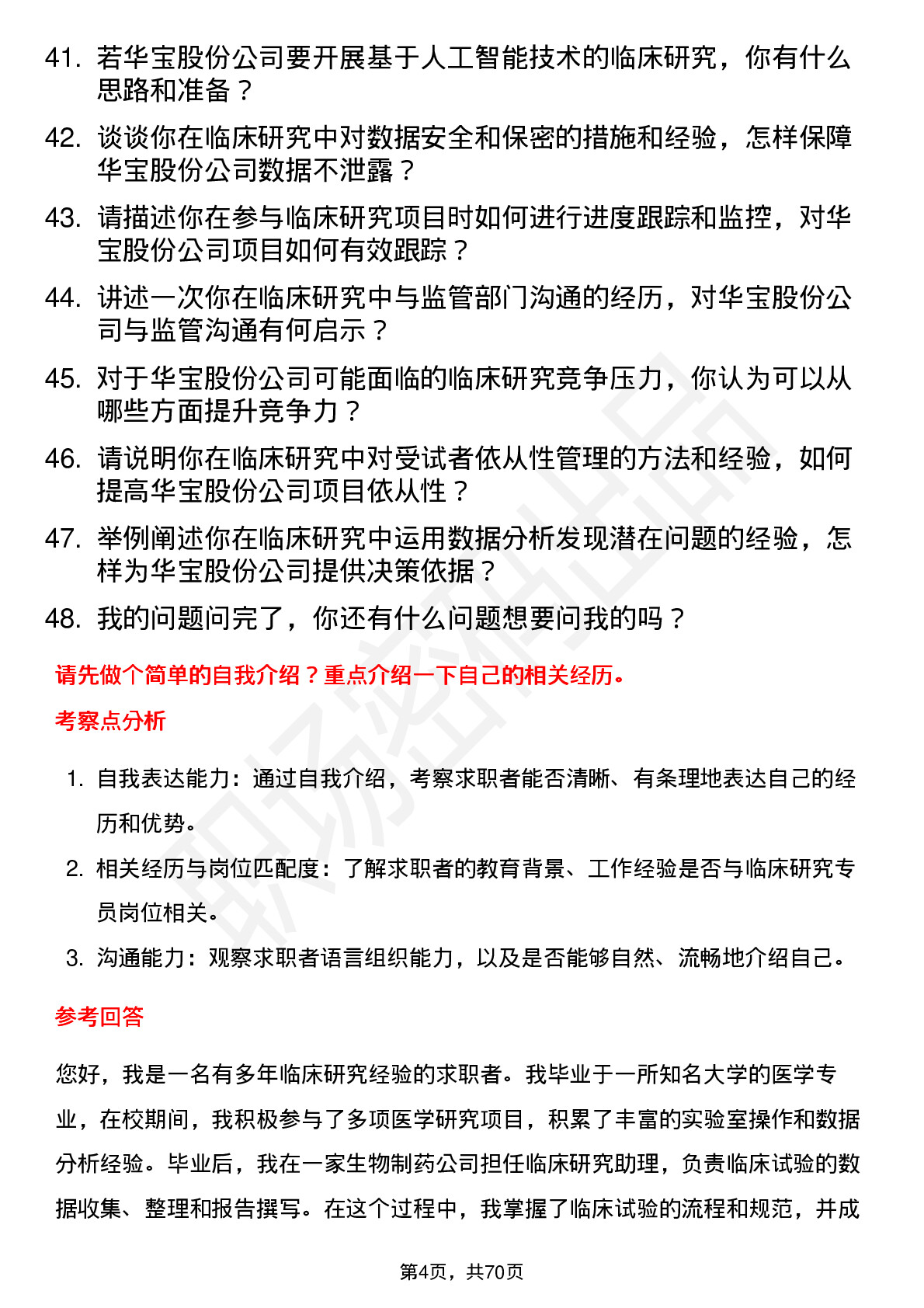 41. 若华宝股份公司要开展基于人工智能技术的临床研究，你有什么思路和准备？

42. 谈谈你在临床研究中对数据安全和保密的措施和经验，怎样保障华宝股份公司数据不泄露？

43. 请描述你在参与临床研究项目时如何进行进度跟踪和监控，对华宝股份公司项目如何有效跟踪？

44. 讲述一次你在临床研究中与监管部门沟通的经历，对华宝股份公司与监管沟通有何启示？

45. 对于华宝股份公司可能面临的临床研究竞争压力，你认为可以从哪些方面提升竞争力？

46. 请说明你在临床研究中对受试者依从性管理的方法和经验，如何提高华宝股份公司项目依从性？

47. 举例阐述你在临床研究中运用数据分析发现潜在问题的经验，怎样为华宝股份公司提供决策依据？

48. 我的问题问完了，你还有什么问题想要问我的吗？

请先做个简单的自我介绍？重点介绍一下自己的相关经历。

考察点分析

1. 自我表达能力：通过自我介绍，考察求职者能否清晰、有条理地表达自己的经历和优势。

2. 相关经历与岗位匹配度：了解求职者的教育背景、工作经验是否与临床研究专员岗位相关。

3. 沟通能力：观察求职者语言组织能力，以及是否能够自然、流畅地介绍自己。

参考回答

您好，我是一名有多年临床研究经验的求职者。我毕业于一所知名大学的医学专业，在校期间，我积极参与了多项医学研究项目，积累了丰富的实验室操作和数据分析经验。毕业后，我在一家生物制药公司担任临床研究助理，负责临床试验的数据收集、整理和报告撰写。在这个过程中，我掌握了临床试验的流程和规范，并成

第4页，共70页